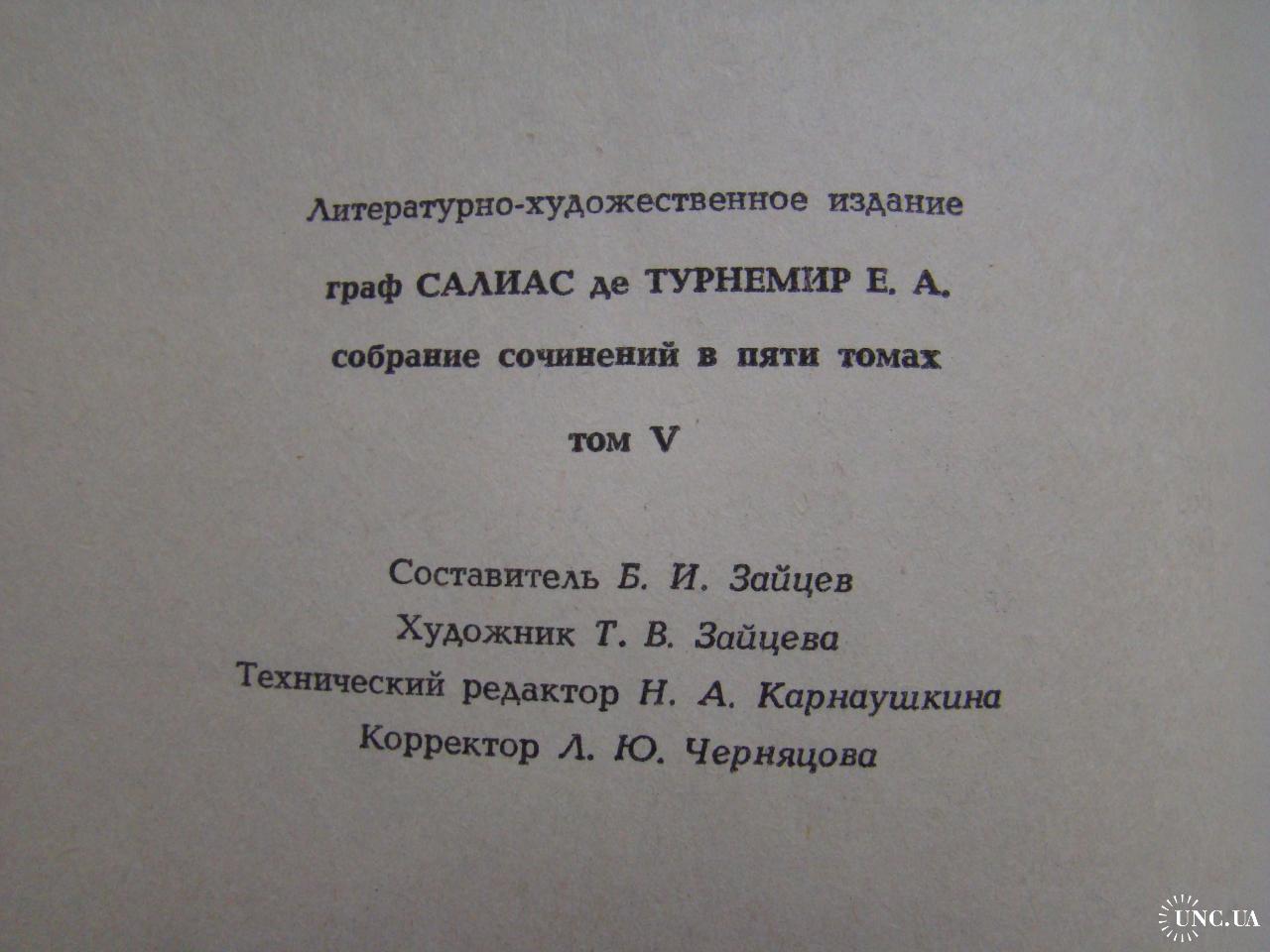 Литературно-художественное издание

граф САЛИАС де ТУРНЕМИР Е. А.

собрание сочинений в пяти томах

том V

Составитель Б. И. Зайцев
Художник Т. В. Зайцева
Технический редактор Н. А. Карнаушкина
Корректор Л. Ю. Черняцова

UNC.UA